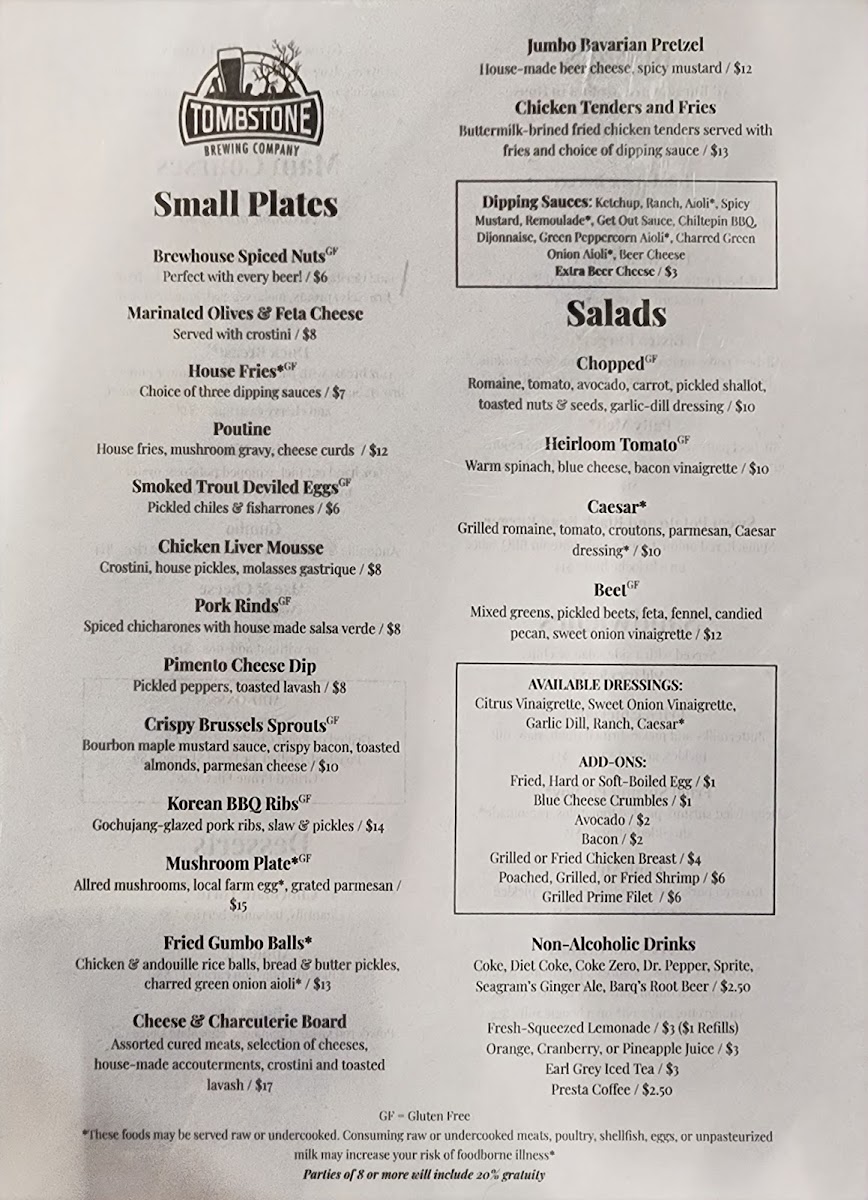 TOMBSTONE
BREWING COMPANY

Small Plates

Brewhouse Spiced Nuts$^{GF}$
Perfect with every beer! / $6

Marinated Olives & Feta Cheese
Served with crostini / $8

House Fries*$^{GF}$
Choice of three dipping sauces / $7

Poutine
House fries, mushroom gravy, cheese curds / $12

Smoked Trout Deviled Eggs$^{GF}$
Pickled chiles & fisharrones / $6

Chicken Liver Mousse
Crostini, house pickles, molasses gastrique / $8

Pork Rinds$^{GF}$
Spiced chicharones with house made salsa verde / $8

Pimento Cheese Dip
Pickled peppers, toasted lavash / $8

Crispy Brussels Sprouts$^{GF}$
Bourbon maple mustard sauce, crispy bacon, toasted almonds, parmesan cheese / $10

Korean BBQ Ribs$^{GF}$
Gochujang-glazed pork ribs, slaw & pickles / $14

Mushroom Plate*$^{GF}$
Allred mushrooms, local farm egg*, grated parmesan / $15

Fried Gumbo Balls*
Chicken & andouille rice balls, bread & butter pickles, charred green onion aioli* / $13

Cheese & Charcuterie Board
Assorted cured meats, selection of cheeses, house-made accouterments, crostini and toasted lavash / $17

Jumbo Bavarian Pretzel
House-made beer cheese, spicy mustard / $12

Chicken Tenders and Fries
Buttermilk-brined fried chicken tenders served with fries and choice of dipping sauce / $13

Dipping Sauces: Ketchup, Ranch, Aioli*, Spicy Mustard, Remoulade*, Get Out Sauce, Chiltepin BBQ, Dijonnaise, Green Peppercorn Aioli*, Charred Green Onion Aioli*, Beer Cheese
Extra Beer Cheese / $3

Salads

Chopped$^{GF}$
Romaine, tomato, avocado, carrot, pickled shallot, toasted nuts & seeds, garlic-dill dressing / $10

Heirloom Tomato$^{GF}$
Warm spinach, blue cheese, bacon vinaigrette / $10

Caesar*
Grilled romaine, tomato, croutons, parmesan, Caesar dressing* / $10

Beet$^{GF}$
Mixed greens, pickled beets, feta, fennel, candied pecan, sweet onion vinaigrette / $12

AVAILABLE DRESSINGS:
Citrus Vinaigrette, Sweet Onion Vinaigrette, Garlic Dill, Ranch, Caesar*

ADD-ONS:
Fried, Hard or Soft-Boiled Egg / $1
Blue Cheese Crumbles / $1
Avocado / $2
Bacon / $2
Grilled or Fried Chicken Breast / $4
Poached, Grilled, or Fried Shrimp / $6
Grilled Prime Filet / $6

Non-Alcoholic Drinks
Coke, Diet Coke, Coke Zero, Dr. Pepper, Sprite, Seagram's Ginger Ale, Barq's Root Beer / $2.50

Fresh-Squeezed Lemonade / $3 ($1 Refills)
Orange, Cranberry, or Pineapple Juice / $3
Earl Grey Iced Tea / $3
Presta Coffee / $2.50

GF = Gluten Free
*These foods may be served raw or undercooked. Consuming raw or undercooked meats, poultry, shellfish, eggs, or unpasteurized milk may increase your risk of foodborne illness*
Parties of 8 or more will include 20% gratuity